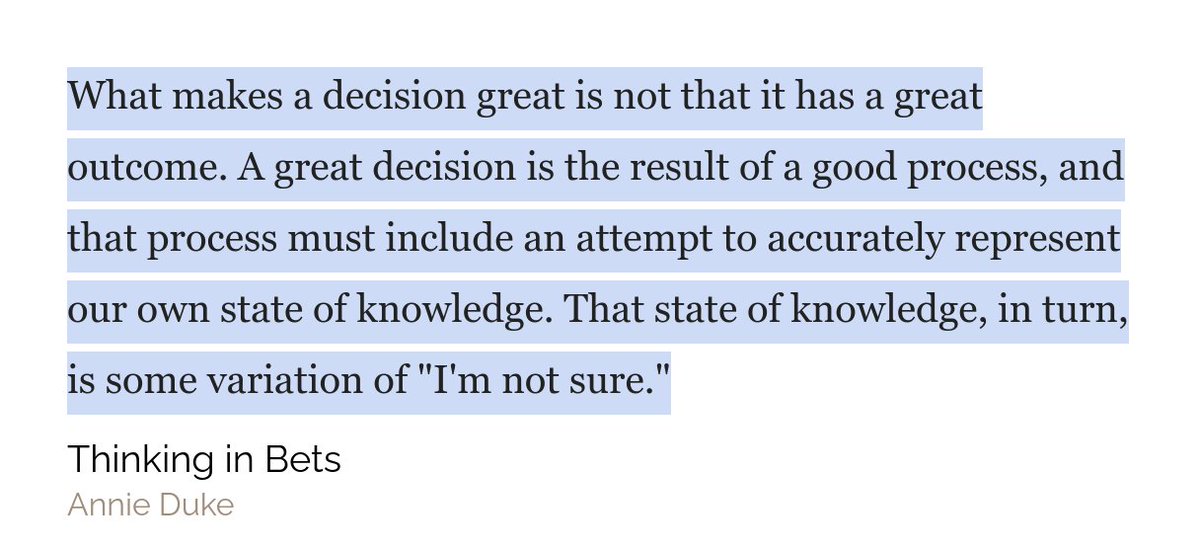 What makes a decision great is not that it has a great outcome. A great decision is the result of a good process, and that process must include an attempt to accurately represent our own state of knowledge. That state of knowledge, in turn, is some variation of "I'm not sure."

Thinking in Bets
Annie Duke